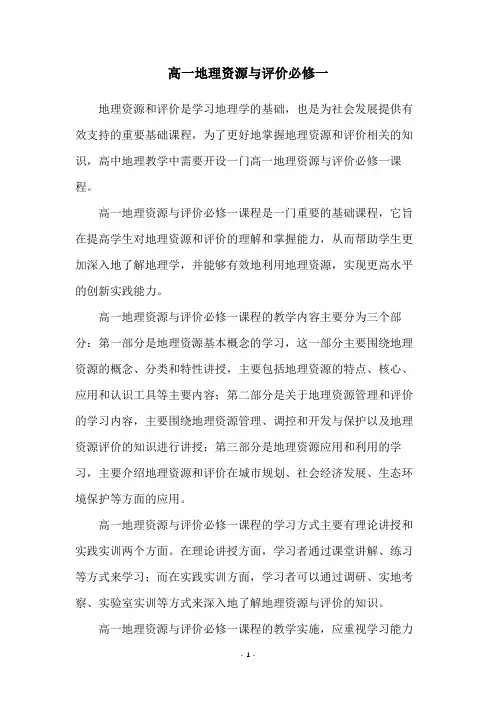 高一地理资源与评价必修一

地理资源和评价是学习地理学的基础，也是为社会发展提供有效支持的重要基础课程，为了更好地掌握地理资源和评价相关的知识，高中地理教学中需要开设一门高一地理资源与评价必修一课程。

高一地理资源与评价必修一课程是一门重要的基础课程，它旨在提高学生对地理资源和评价的理解和掌握能力，从而帮助学生更加深入地了解地理学，并能够有效地利用地理资源，实现更高水平的创新实践能力。

高一地理资源与评价必修一课程的教学内容主要分为三个部分：第一部分是地理资源基本概念的学习，这一部分主要围绕地理资源的概念、分类和特性讲授，主要包括地理资源的特点、核心、应用和认识工具等主要内容；第二部分是关于地理资源管理和评价的学习内容，主要围绕地理资源管理、调控和开发与保护以及地理资源评价的知识进行讲授；第三部分是地理资源应用和利用的学习，主要介绍地理资源和评价在城市规划、社会经济发展、生态环境保护等方面的应用。

高一地理资源与评价必修一课程的学习方式主要有理论讲授和实践实训两个方面。在理论讲授方面，学习者通过课堂讲解、练习等方式来学习；而在实践实训方面，学习者可以通过调研、实地考察、实验室实训等方式来深入地了解地理资源与评价的知识。

高一地理资源与评价必修一课程的教学实施，应重视学习能力

- 1 -